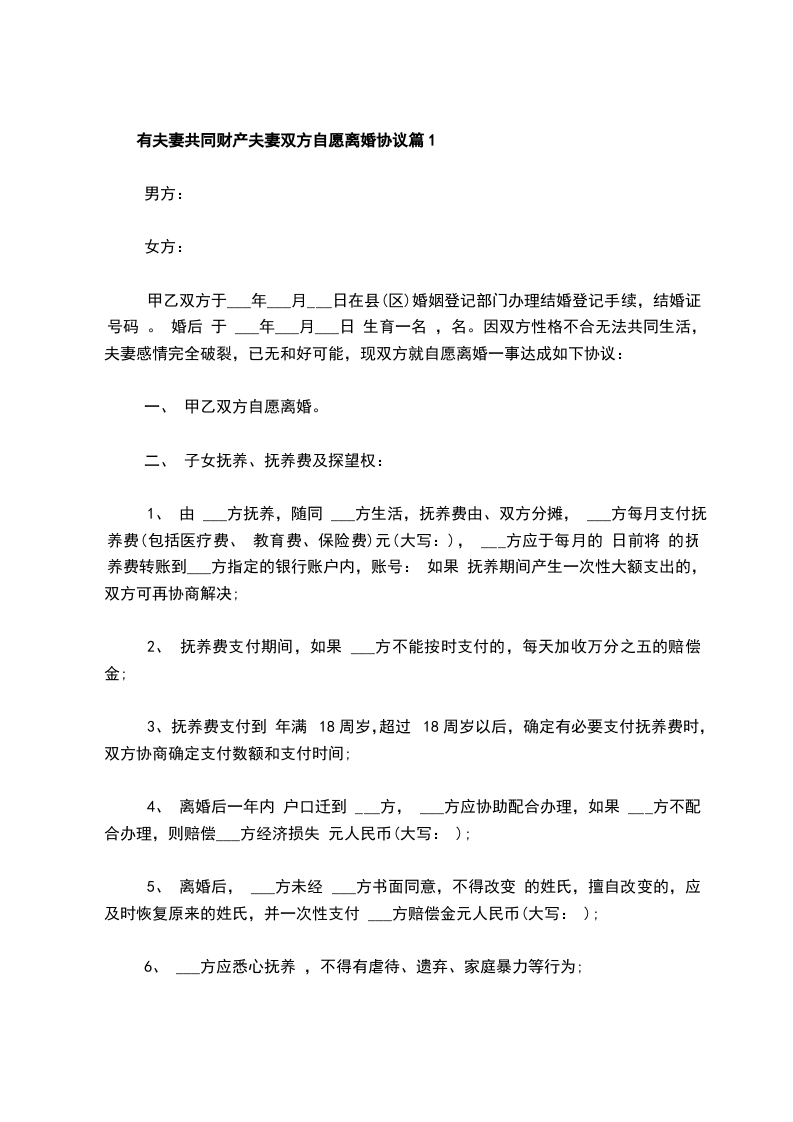 有夫妻共同财产夫妻双方自愿离婚协议篇1

男方：

女方：

甲乙双方于___年___月___日在县(区)婚姻登记部门办理结婚登记手续，结婚证号码 。 婚后 于 ___年___月___日 生育一名 ，名。因双方性格不合无法共同生活，夫妻感情完全破裂，已无和好可能，现双方就自愿离婚一事达成如下协议：

一、 甲乙双方自愿离婚。

二、 子女抚养、抚养费及探望权：

1、 由 ___方抚养，随同 ___方生活，抚养费由、双方分摊， ___方每月支付抚养费(包括医疗费、 教育费、保险费)元(大写：)， ___方应于每月的 日前将 的抚养费转账到___方指定的银行账户内，账号： 如果 抚养期间产生一次性大额支出的，双方可再协商解决;

2、 抚养费支付期间，如果 ___方不能按时支付的，每天加收万分之五的赔偿金;

3、抚养费支付到 年满 18周岁,超过 18周岁以后，确定有必要支付抚养费时，双方协商确定支付数额和支付时间;

4、 离婚后一年内 户口迁到 ___方， ___方应协助配合办理，如果 ___方不配合办理，则赔偿___方经济损失 元人民币(大写： );

5、 离婚后， ___方未经 ___方书面同意，不得改变 的姓氏，擅自改变的，应及时恢复原来的姓氏，并一次性支付 ___方赔偿金元人民币(大写： );

6、 ___方应悉心抚养 ，不得有虐待、遗弃、家庭暴力等行为;